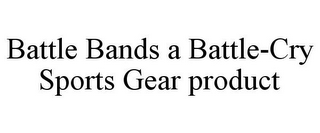 Battle Bands a Battle-Cry Sports Gear product